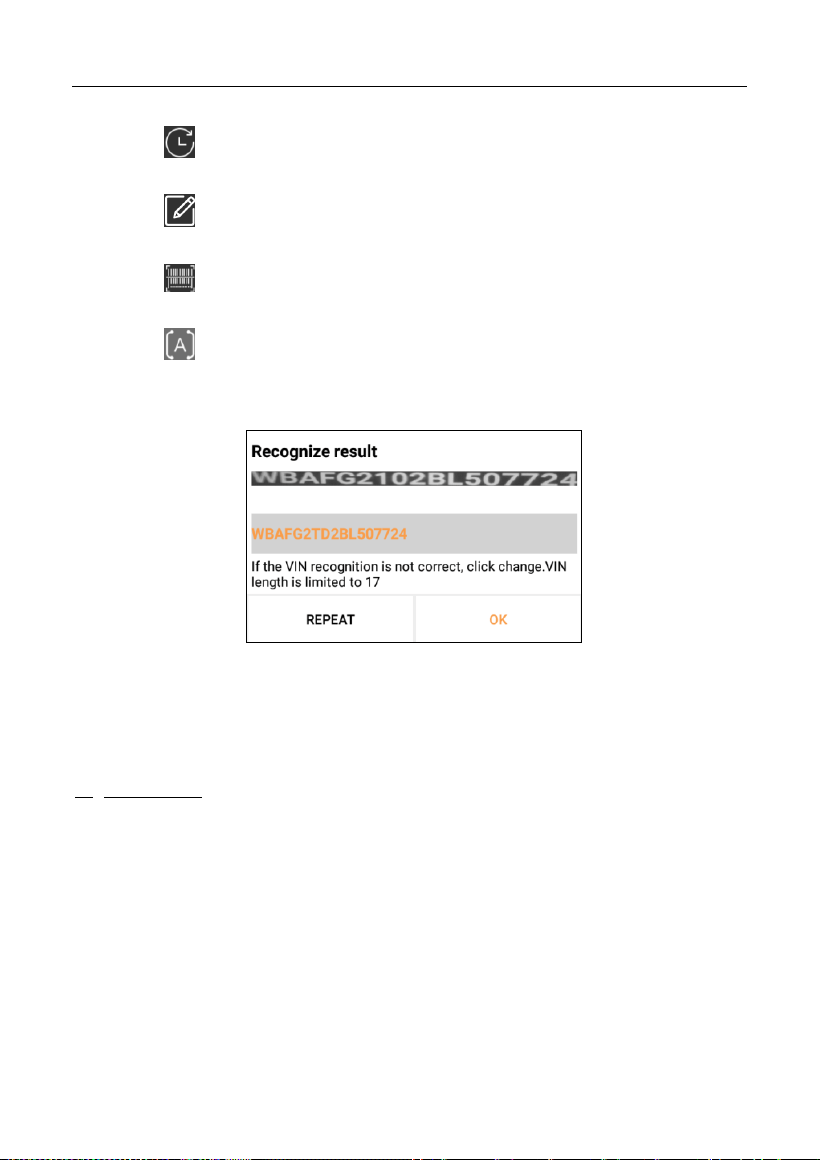 Recognize result

WBAFG2102BL507724

WBAFG2TD2BL507724

If the VIN recognition is not correct, click change.VIN length is limited to 17

REPEAT

OK